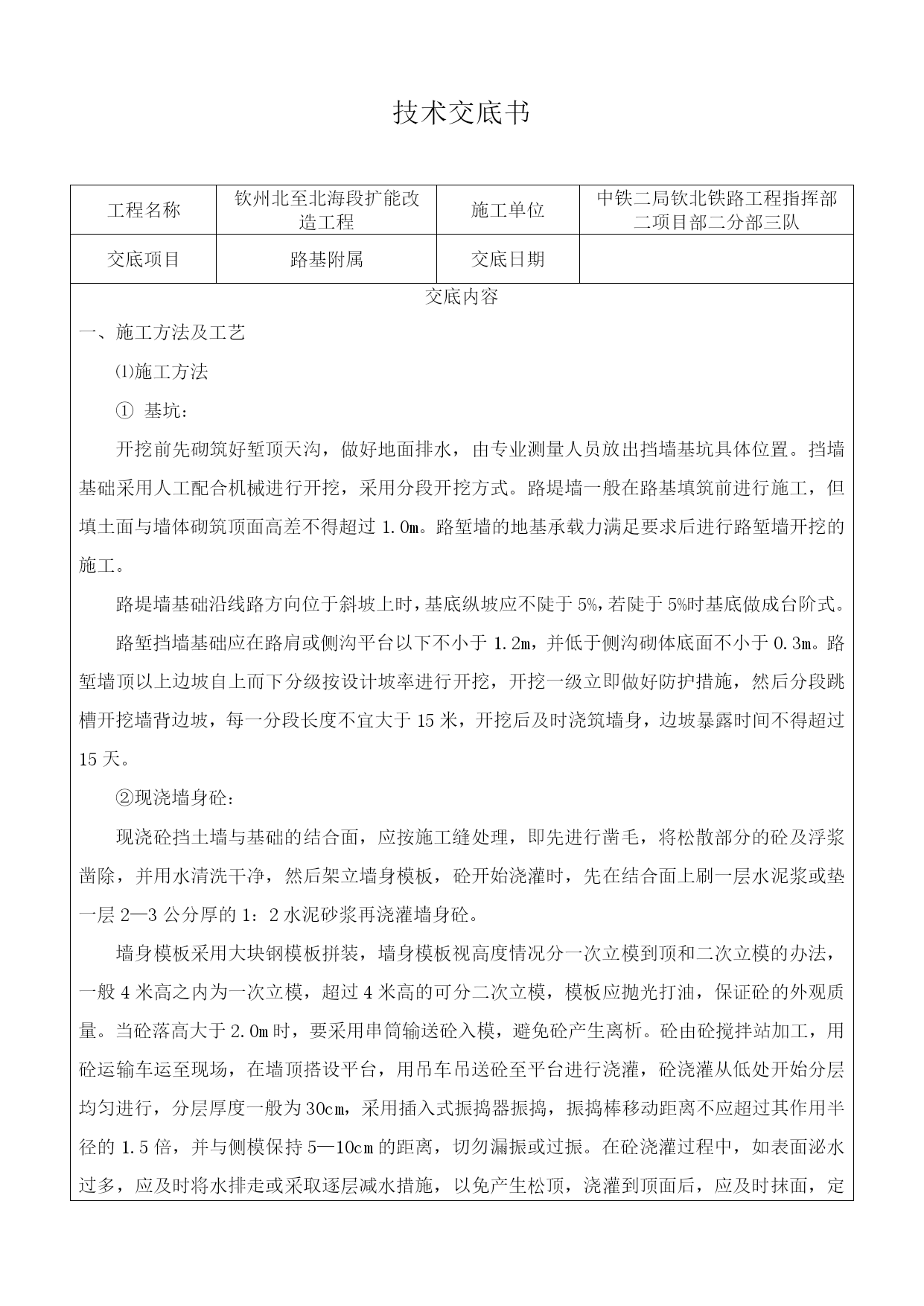 技术交底书

| 工程名称 | 钦州北至北海段扩能改造工程 | 施工单位 | 中铁二局钦北铁路工程指挥部二项目部二分部三队 |
|---|---|---|---|
| 交底项目 | 路基附属 | 交底日期 | |

交底内容

一、施工方法及工艺

⑴施工方法

① 基坑：

开挖前先砌筑好堑顶天沟，做好地面排水，由专业测量人员放出挡墙基坑具体位置。挡墙基础采用人工配合机械进行开挖，采用分段开挖方式。路堤墙一般在路基填筑前进行施工，但填土面与墙体砌筑顶面高差不得超过 1.0m。路堑墙的地基承载力满足要求后进行路堑墙开挖的施工。

路堤墙基础沿线路方向位于斜坡上时，基底纵坡应不陡于 5%，若陡于 5%时基底做成台阶式。

路堑挡墙基础应在路肩或侧沟平台以下不小于 1.2m，并低于侧沟砌体底面不小于 0.3m。路堑墙顶以上边坡自上而下分级按设计坡率进行开挖，开挖一级立即做好防护措施，然后分段跳槽开挖墙背边坡，每一分段长度不宜大于 15 米，开挖后及时浇筑墙身，边坡暴露时间不得超过 15 天。

②现浇墙身砼：

现浇砼挡土墙与基础的结合面，应按施工缝处理，即先进行凿毛，将松散部分的砼及浮浆凿除，并用水清洗干净，然后架立墙身模板，砼开始浇灌时，先在结合面上刷一层水泥浆或垫一层 2—3 公分厚的 1：2 水泥砂浆再浇灌墙身砼。

墙身模板采用大块钢模板拼装，墙身模板视高度情况分一次立模到顶和二次立模的办法，一般 4 米高之内为一次立模，超过 4 米高的可分二次立模，模板应抛光打油，保证砼的外观质量。当砼落高大于 2.0m 时，要采用串筒输送砼入模，避免砼产生离析。砼由砼搅拌站加工，用砼运输车运至现场，在墙顶搭设平台，用吊车吊送砼至平台进行浇灌，砼浇灌从低处开始分层均匀进行，分层厚度一般为 30cm，采用插入式振捣器振捣，振捣棒移动距离不应超过其作用半径的 1.5 倍，并与侧模保持 5—10cm 的距离，切勿漏振或过振。在砼浇灌过程中，如表面泌水过多，应及时将水排走或采取逐层减水措施，以免产生松顶，浇灌到顶面后，应及时抹面，定